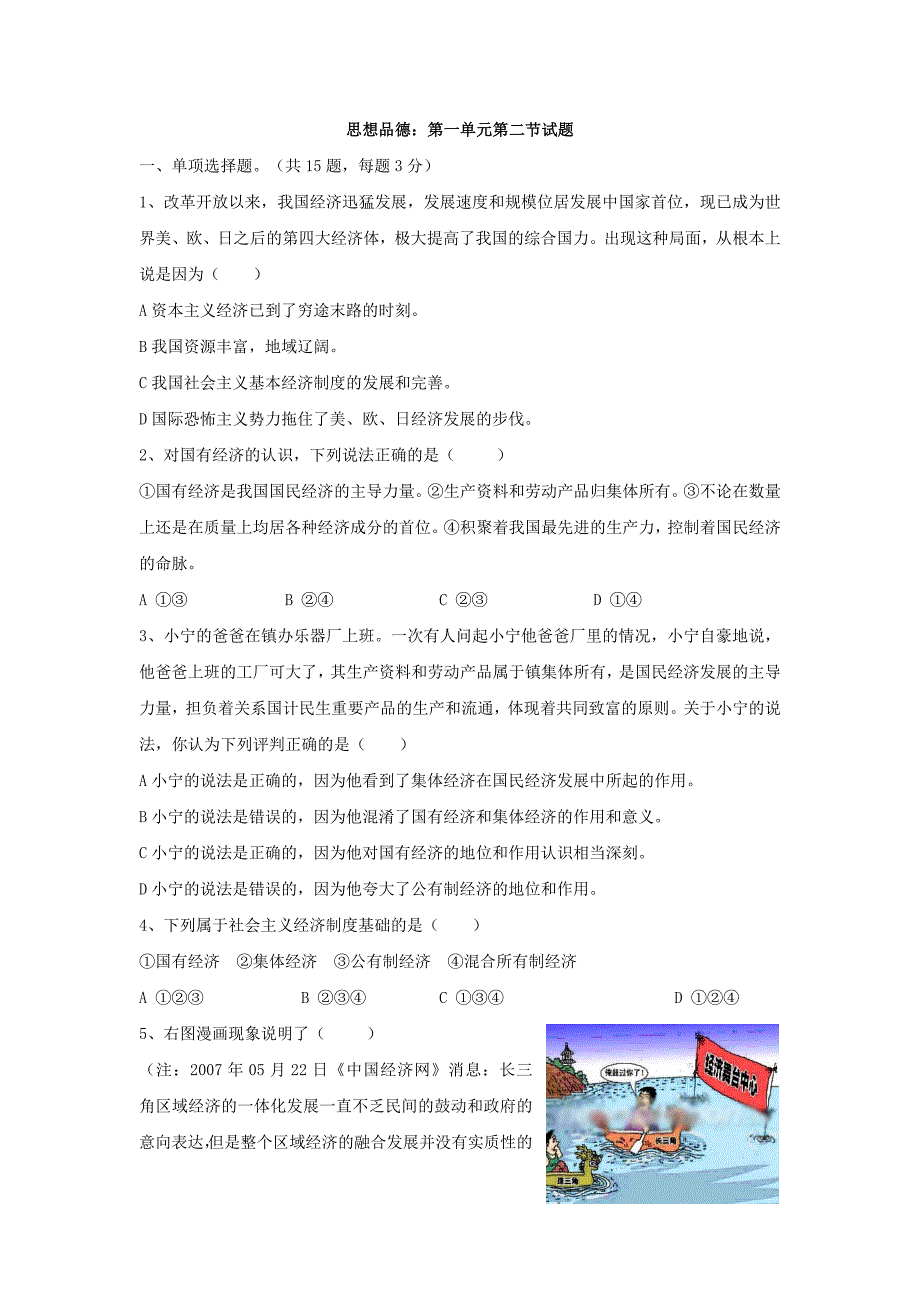 思想品德：第一单元第二节试题

一、单项选择题。（共 15 题，每题 3 分）

1、改革开放以来，我国经济迅猛发展，发展速度和规模位居发展中国家首位，现已成为世界美、欧、日之后的第四大经济体，极大提高了我国的综合国力。出现这种局面，从根本上说是因为（　　）

A 资本主义经济已到了穷途末路的时刻。

B 我国资源丰富，地域辽阔。

C 我国社会主义基本经济制度的发展和完善。

D 国际恐怖主义势力拖住了美、欧、日经济发展的步伐。

2、对国有经济的认识，下列说法正确的是（　　）

①国有经济是我国国民经济的主导力量。②生产资料和劳动产品归集体所有。③不论在数量上还是在质量上均居各种经济成分的首位。④积聚着我国最先进的生产力，控制着国民经济的命脉。

A ①③　　B ②④　　C ②③　　D ①④

3、小宁的爸爸在镇办乐器厂上班。一次有人问起小宁他爸爸厂里的情况，小宁自豪地说，他爸爸上班的工厂可大了，其生产资料和劳动产品属于镇集体所有，是国民经济发展的主导力量，担负着关系国计民生重要产品的生产和流通，体现着共同致富的原则。关于小宁的说法，你认为下列评判正确的是（　　）

A 小宁的说法是正确的，因为他看到了集体经济在国民经济发展中所起的作用。

B 小宁的说法是错误的，因为他混淆了国有经济和集体经济的作用和意义。

C 小宁的说法是正确的，因为他对国有经济的地位和作用认识相当深刻。

D 小宁的说法是错误的，因为他夸大了公有制经济的地位和作用。

4、下列属于社会主义经济制度基础的是（　　）

①国有经济　②集体经济　③公有制经济　④混合所有制经济

A ①②③　　B ②③④　　C ①③④　　D ①②④

5、右图漫画现象说明了（　　）

（注：2007 年 05 月 22 日《中国经济网》消息：长三角区域经济的一体化发展一直不乏民间的鼓动和政府的意向表达,但是整个区域经济的融合发展并没有实质性的

经济舞台中心

俺超过你了!

长三角

珠三角